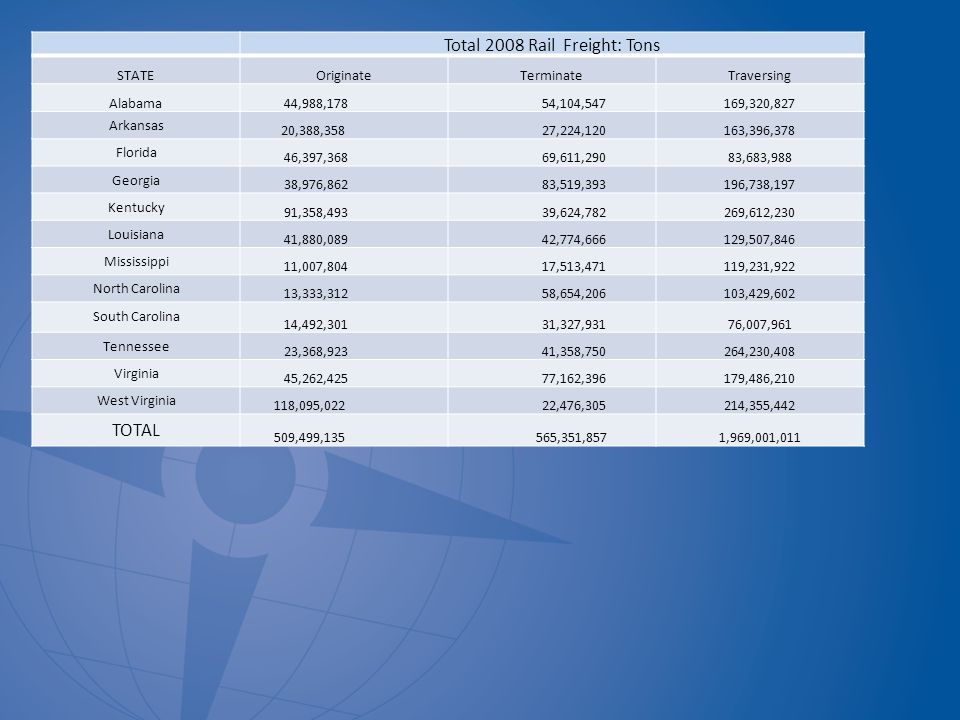 | | Total 2008 Rail Freight: Tons | | |
|---|---|---|---|
| STATE | Originate | Terminate | Traversing |
| Alabama | 44,988,178 | 54,104,547 | 169,320,827 |
| Arkansas | 20,388,358 | 27,224,120 | 163,396,378 |
| Florida | 46,397,368 | 69,611,290 | 83,683,988 |
| Georgia | 38,976,862 | 83,519,393 | 196,738,197 |
| Kentucky | 91,358,493 | 39,624,782 | 269,612,230 |
| Louisiana | 41,880,089 | 42,774,666 | 129,507,846 |
| Mississippi | 11,007,804 | 17,513,471 | 119,231,922 |
| North Carolina | 13,333,312 | 58,654,206 | 103,429,602 |
| South Carolina | 14,492,301 | 31,327,931 | 76,007,961 |
| Tennessee | 23,368,923 | 41,358,750 | 264,230,408 |
| Virginia | 45,262,425 | 77,162,396 | 179,486,210 |
| West Virginia | 118,095,022 | 22,476,305 | 214,355,442 |
| TOTAL | 509,499,135 | 565,351,857 | 1,969,001,011 |